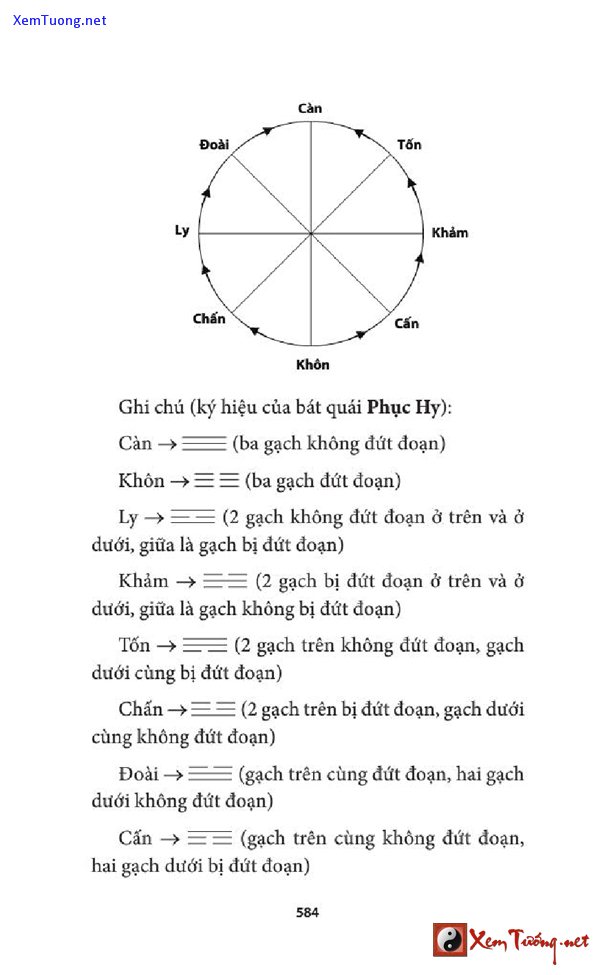 XemTuong.net

Càn
Tốn
Khảm
Cấn
Khôn
Chấn
Ly
Đoài

Ghi chú (ký hiệu của bát quái **Phục Hy**):

Càn → ☰ (ba gạch không đứt đoạn)

Khôn → ☷ (ba gạch đứt đoạn)

Ly → ☲ (2 gạch không đứt đoạn ở trên và ở dưới, giữa là gạch bị đứt đoạn)

Khảm → ☵ (2 gạch bị đứt đoạn ở trên và ở dưới, giữa là gạch không bị đứt đoạn)

Tốn → ☴ (2 gạch trên không đứt đoạn, gạch dưới cùng bị đứt đoạn)

Chấn → ☳ (2 gạch trên bị đứt đoạn, gạch dưới cùng không đứt đoạn)

Đoài → ☱ (gạch trên cùng đứt đoạn, hai gạch dưới không đứt đoạn)

Cấn → ☶ (gạch trên cùng không đứt đoạn, hai gạch dưới bị đứt đoạn)

584

Xem Tướng.net